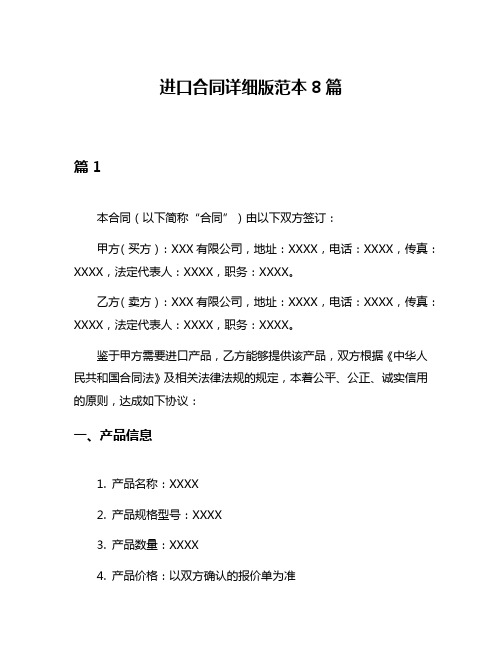 进口合同详细版范本 8 篇

篇 1

本合同（以下简称“合同”）由以下双方签订：

甲方（买方）：XXX 有限公司，地址：XXXX，电话：XXXX，传真：XXXX，法定代表人：XXXX，职务：XXXX。

乙方（卖方）：XXX 有限公司，地址：XXXX，电话：XXXX，传真：XXXX，法定代表人：XXXX，职务：XXXX。

鉴于甲方需要进口产品，乙方能够提供该产品，双方根据《中华人民共和国合同法》及相关法律法规的规定，本着公平、公正、诚实信用的原则，达成如下协议：

一、产品信息

1. 产品名称：XXXX

2. 产品规格型号：XXXX

3. 产品数量：XXXX

4. 产品价格：以双方确认的报价单为准